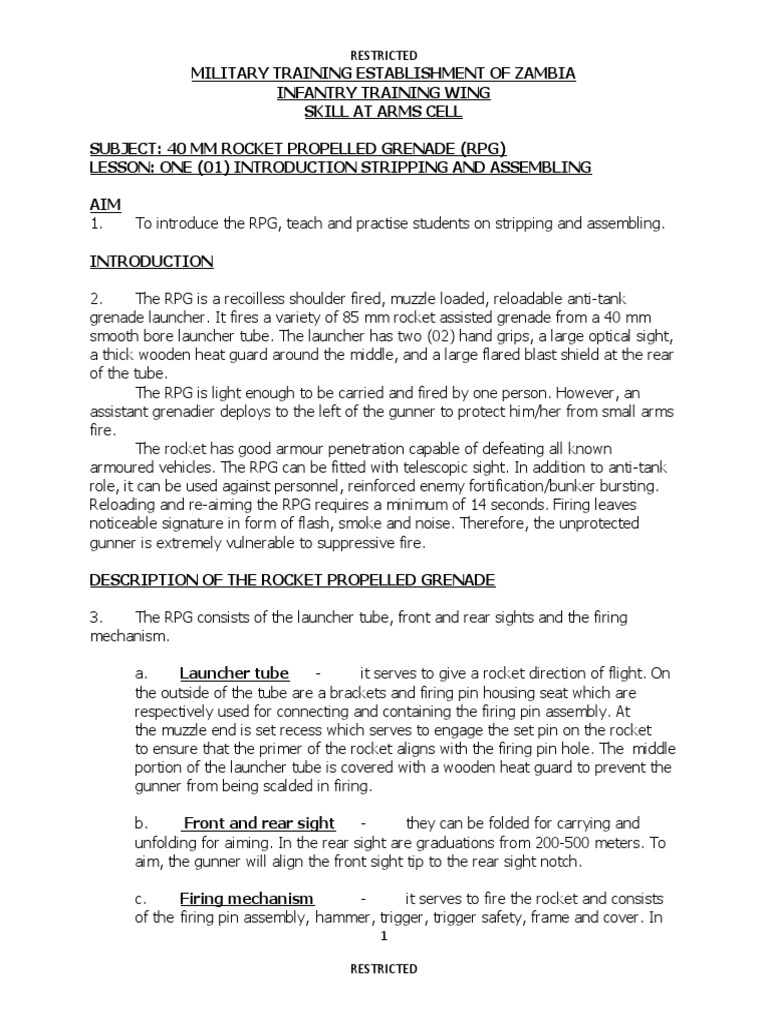 RESTRICTED

MILITARY TRAINING ESTABLISHMENT OF ZAMBIA
INFANTRY TRAINING WING
SKILL AT ARMS CELL

SUBJECT: 40 MM ROCKET PROPELLED GRENADE (RPG)
LESSON: ONE (01) INTRODUCTION STRIPPING AND ASSEMBLING

AIM
1. To introduce the RPG, teach and practise students on stripping and assembling.

INTRODUCTION

2. The RPG is a recoilless shoulder fired, muzzle loaded, reloadable anti-tank grenade launcher. It fires a variety of 85 mm rocket assisted grenade from a 40 mm smooth bore launcher tube. The launcher has two (02) hand grips, a large optical sight, a thick wooden heat guard around the middle, and a large flared blast shield at the rear of the tube.

The RPG is light enough to be carried and fired by one person. However, an assistant grenadier deploys to the left of the gunner to protect him/her from small arms fire.

The rocket has good armour penetration capable of defeating all known armoured vehicles. The RPG can be fitted with telescopic sight. In addition to anti-tank role, it can be used against personnel, reinforced enemy fortification/bunker bursting. Reloading and re-aiming the RPG requires a minimum of 14 seconds. Firing leaves noticeable signature in form of flash, smoke and noise. Therefore, the unprotected gunner is extremely vulnerable to suppressive fire.

DESCRIPTION OF THE ROCKET PROPELLED GRENADE

3. The RPG consists of the launcher tube, front and rear sights and the firing mechanism.

a. Launcher tube - it serves to give a rocket direction of flight. On the outside of the tube are a brackets and firing pin housing seat which are respectively used for connecting and containing the firing pin assembly. At the muzzle end is set recess which serves to engage the set pin on the rocket to ensure that the primer of the rocket aligns with the firing pin hole. The middle portion of the launcher tube is covered with a wooden heat guard to prevent the gunner from being scalded in firing.

b. Front and rear sight - they can be folded for carrying and unfolding for aiming. In the rear sight are graduations from 200-500 meters. To aim, the gunner will align the front sight tip to the rear sight notch.

c. Firing mechanism - it serves to fire the rocket and consists of the firing pin assembly, hammer, trigger, trigger safety, frame and cover. In

1

RESTRICTED